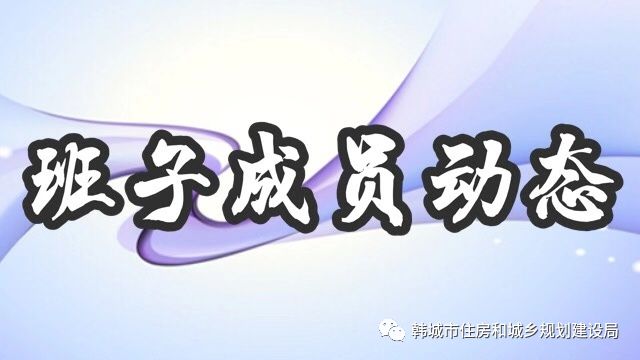 班子成员动态

韩城市住房和城乡规划建设局